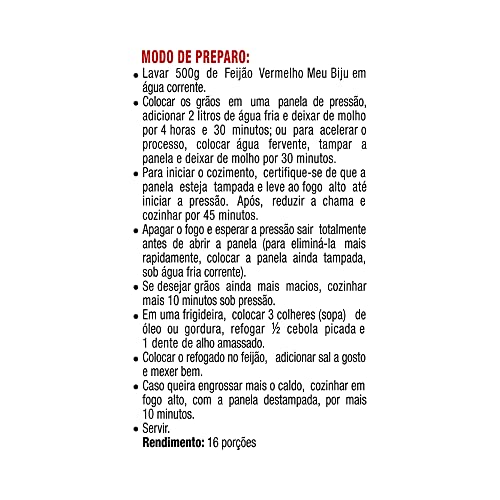 MODO DE PREPARO:

• Lavar 500g de Feijão Vermelho Meu Biju em água corrente.
• Colocar os grãos em uma panela de pressão, adicionar 2 litros de água fria e deixar de molho por 4 horas e 30 minutos; ou para acelerar o processo, colocar água fervente, tampar a panela e deixar de molho por 30 minutos.
• Para iniciar o cozimento, certifique-se de que a panela esteja tampada e leve ao fogo alto até iniciar a pressão. Após, reduzir a chama e cozinhar por 45 minutos.
• Apagar o fogo e esperar a pressão sair totalmente antes de abrir a panela (para eliminá-la mais rapidamente, colocar a panela ainda tampada, sob água fria corrente).
• Se desejar grãos ainda mais macios, cozinhar mais 10 minutos sob pressão.
• Em uma frigideira, colocar 3 colheres (sopa) de óleo ou gordura, refogar ½ cebola picada e 1 dente de alho amassado.
• Colocar o refogado no feijão, adicionar sal a gosto e mexer bem.
• Caso queira engrossar mais o caldo, cozinhar em fogo alto, com a panela destampada, por mais 10 minutos.
• Servir.
Rendimento: 16 porções